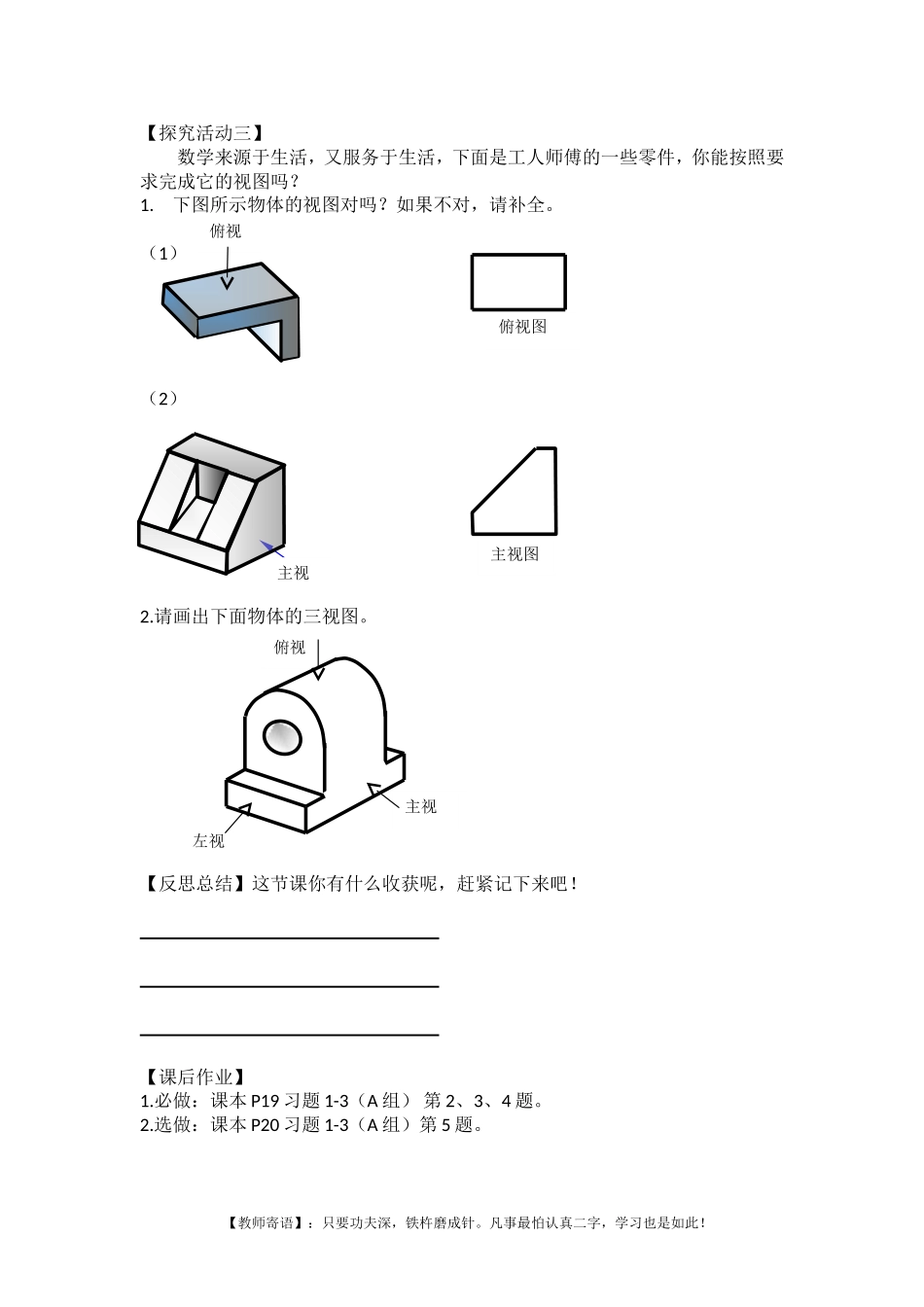 【探究活动三】

数学来源于生活，又服务于生活，下面是工人师傅的一些零件，你能按照要求完成它的视图吗？

1. 下图所示物体的视图对吗？如果不对，请补全。

俯视

（1）

俯视图

（2）

主视

主视图

2.请画出下面物体的三视图。

俯视

主视

左视

【反思总结】这节课你有什么收获呢，赶紧记下来吧！

【课后作业】

1.必做：课本 P19 习题 1-3（A 组） 第 2、3、4 题。

2.选做：课本 P20 习题 1-3（A 组）第 5 题。

【教师寄语】：只要功夫深，铁杵磨成针。凡事最怕认真二字，学习也是如此！